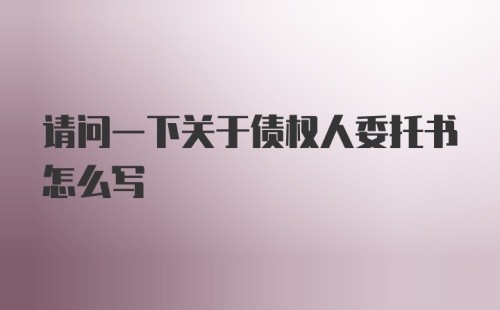 请问一下关于债权人委托书怎么写